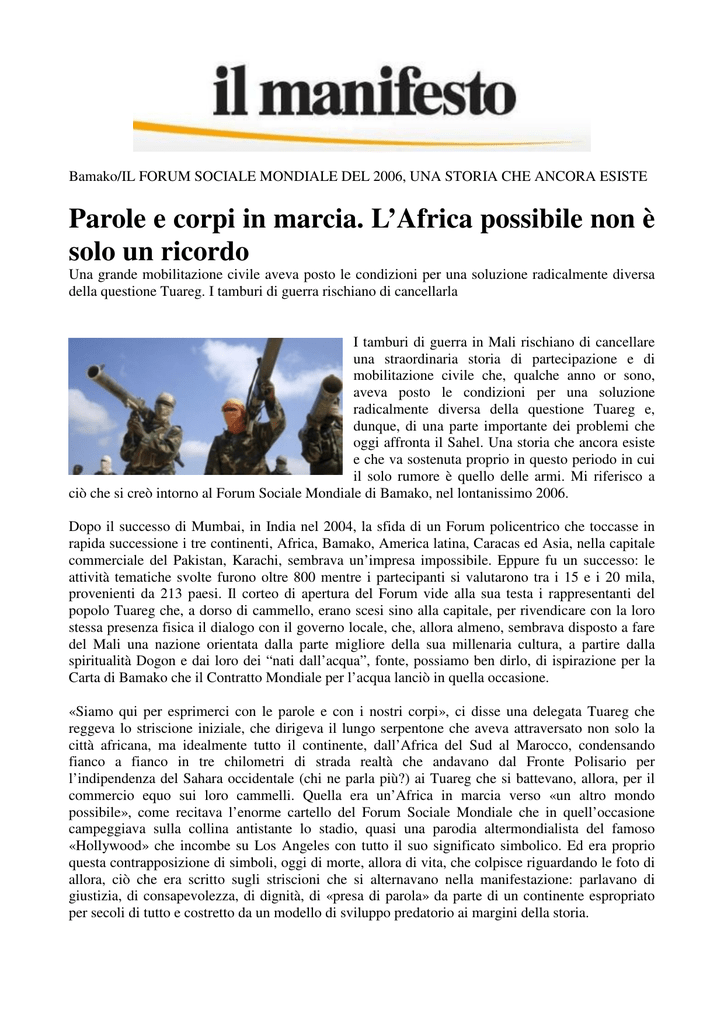 il manifesto

Bamako/IL FORUM SOCIALE MONDIALE DEL 2006, UNA STORIA CHE ANCORA ESISTE

Parole e corpi in marcia. L'Africa possibile non è solo un ricordo

Una grande mobilitazione civile aveva posto le condizioni per una soluzione radicalmente diversa della questione Tuareg. I tamburi di guerra rischiano di cancellarla

I tamburi di guerra in Mali rischiano di cancellare una straordinaria storia di partecipazione e di mobilitazione civile che, qualche anno or sono, aveva posto le condizioni per una soluzione radicalmente diversa della questione Tuareg e, dunque, di una parte importante dei problemi che oggi affronta il Sahel. Una storia che ancora esiste e che va sostenuta proprio in questo periodo in cui il solo rumore è quello delle armi. Mi riferisco a ciò che si creò intorno al Forum Sociale Mondiale di Bamako, nel lontanissimo 2006.

Dopo il successo di Mumbai, in India nel 2004, la sfida di un Forum policentrico che toccasse in rapida successione i tre continenti, Africa, Bamako, America latina, Caracas ed Asia, nella capitale commerciale del Pakistan, Karachi, sembrava un'impresa impossibile. Eppure fu un successo: le attività tematiche svolte furono oltre 800 mentre i partecipanti si valutarono tra i 15 e i 20 mila, provenienti da 213 paesi. Il corteo di apertura del Forum vide alla sua testa i rappresentanti del popolo Tuareg che, a dorso di cammello, erano scesi sino alla capitale, per rivendicare con la loro stessa presenza fisica il dialogo con il governo locale, che, allora almeno, sembrava disposto a fare del Mali una nazione orientata dalla parte migliore della sua millenaria cultura, a partire dalla spiritualità Dogon e dai loro dei "nati dall'acqua", fonte, possiamo ben dirlo, di ispirazione per la Carta di Bamako che il Contratto Mondiale per l'acqua lanciò in quella occasione.

«Siamo qui per esprimerci con le parole e con i nostri corpi», ci disse una delegata Tuareg che reggeva lo striscione iniziale, che dirigeva il lungo serpentone che aveva attraversato non solo la città africana, ma idealmente tutto il continente, dall'Africa del Sud al Marocco, condensando fianco a fianco in tre chilometri di strada realtà che andavano dal Fronte Polisario per l'indipendenza del Sahara occidentale (chi ne parla più?) ai Tuareg che si battevano, allora, per il commercio equo sui loro cammelli. Quella era un'Africa in marcia verso «un altro mondo possibile», come recitava l'enorme cartello del Forum Sociale Mondiale che in quell'occasione campeggiava sulla collina antistante lo stadio, quasi una parodia altermondialista del famoso «Hollywood» che incombe su Los Angeles con tutto il suo significato simbolico. Ed era proprio questa contrapposizione di simboli, oggi di morte, allora di vita, che colpisce riguardando le foto di allora, ciò che era scritto sugli striscioni che si alternavano nella manifestazione: parlavano di giustizia, di consapevolezza, di dignità, di «presa di parola» da parte di un continente espropriato per secoli di tutto e costretto da un modello di sviluppo predatorio ai margini della storia.